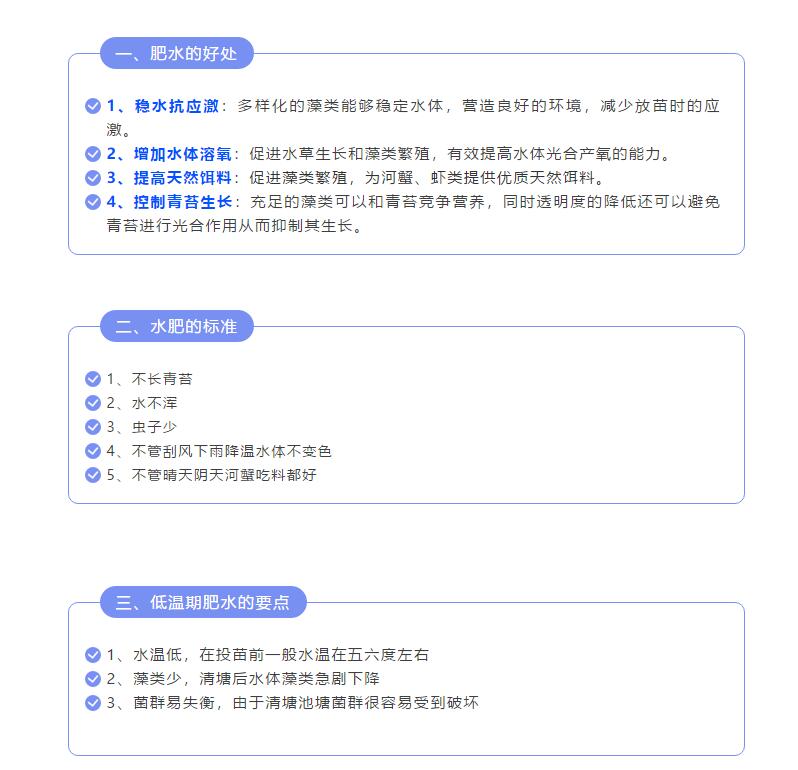 一、肥水的好处

1、稳水抗应激：多样化的藻类能够稳定水体，营造良好的环境，减少放苗时的应激。

2、增加水体溶氧：促进水草生长和藻类繁殖，有效提高水体光合产氧的能力。

3、提高天然饵料：促进藻类繁殖，为河蟹、虾类提供优质天然饵料。

4、控制青苔生长：充足的藻类可以和青苔竞争营养，同时透明度的降低还可以避免青苔进行光合作用从而抑制其生长。

二、水肥的标准

1、不长青苔

2、水不浑

3、虫子少

4、不管刮风下雨降温水体不变色

5、不管晴天阴天河蟹吃料都好

三、低温期肥水的要点

1、水温低，在投苗前一般水温在五六度左右

2、藻类少，清塘后水体藻类急剧下降

3、菌群易失衡，由于清塘池塘菌群很容易受到破坏